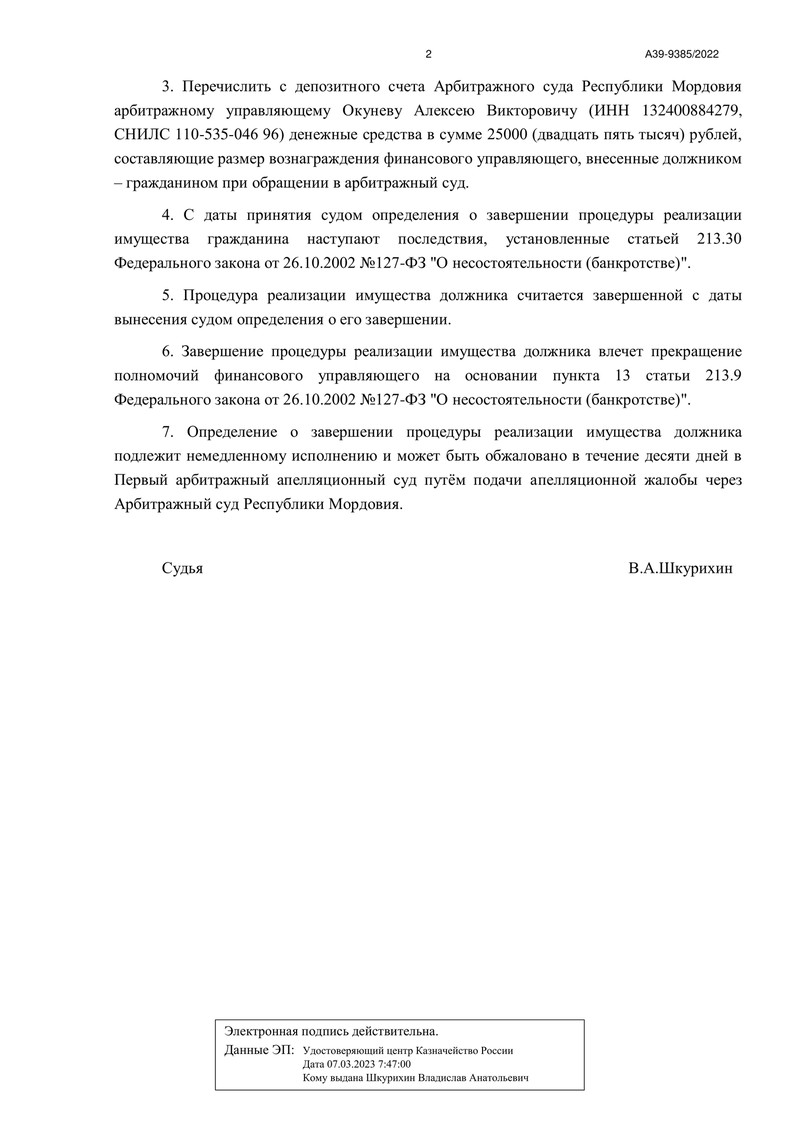 2

А39-9385/2022

3. Перечислить с депозитного счета Арбитражного суда Республики Мордовия арбитражному управляющему Окуневу Алексею Викторовичу (ИНН 132400884279, СНИЛС 110-535-046 96) денежные средства в сумме 25000 (двадцать пять тысяч) рублей, составляющие размер вознаграждения финансового управляющего, внесенные должником – гражданином при обращении в арбитражный суд.

4. С даты принятия судом определения о завершении процедуры реализации имущества гражданина наступают последствия, установленные статьей 213.30 Федерального закона от 26.10.2002 №127-ФЗ "О несостоятельности (банкротстве)".

5. Процедура реализации имущества должника считается завершенной с даты вынесения судом определения о его завершении.

6. Завершение процедуры реализации имущества должника влечет прекращение полномочий финансового управляющего на основании пункта 13 статьи 213.9 Федерального закона от 26.10.2002 №127-ФЗ "О несостоятельности (банкротстве)".

7. Определение о завершении процедуры реализации имущества должника подлежит немедленному исполнению и может быть обжаловано в течение десяти дней в Первый арбитражный апелляционный суд путём подачи апелляционной жалобы через Арбитражный суд Республики Мордовия.

Судья

В.А.Шкурихин

Электронная подпись действительна.
Данные ЭП: Удостоверяющий центр Казначейство России
Дата 07.03.2023 7:47:00
Кому выдана Шкурихин Владислав Анатольевич